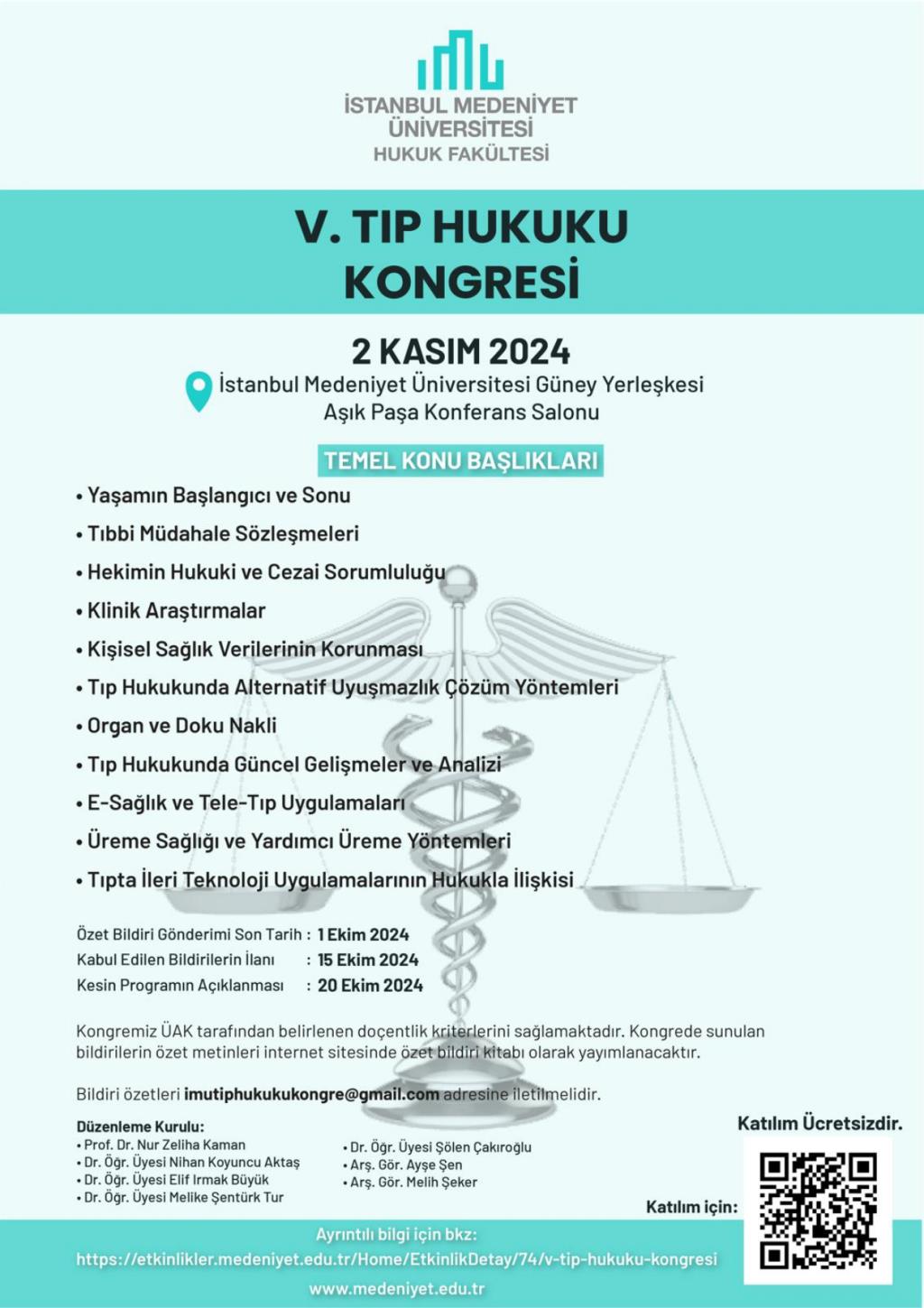 İSTANBUL MEDENİYET ÜNİVERSİTESİ
HUKUK FAKÜLTESİ

V. TIP HUKUKU KONGRESİ

2 KASIM 2024

İstanbul Medeniyet Üniversitesi Güney Yerleşkesi
Aşık Paşa Konferans Salonu

TEMEL KONU BAŞLIKLARI

• Yaşamın Başlangıcı ve Sonu
• Tıbbi Müdahale Sözleşmeleri
• Hekimin Hukuki ve Cezai Sorumluluğu
• Klinik Araştırmalar
• Kişisel Sağlık Verilerinin Korunması
• Tıp Hukukunda Alternatif Uyuşmazlık Çözüm Yöntemleri
• Organ ve Doku Nakli
• Tıp Hukukunda Güncel Gelişmeler ve Analizi
• E-Sağlık ve Tele-Tıp Uygulamaları
• Üreme Sağlığı ve Yardımcı Üreme Yöntemleri
• Tıpta İleri Teknoloji Uygulamalarının Hukukla İlişkisi

Özet Bildiri Gönderimi Son Tarih : 1 Ekim 2024
Kabul Edilen Bildirilerin İlanı : 15 Ekim 2024
Kesin Programın Açıklanması : 20 Ekim 2024

Kongremiz ÜAK tarafından belirlenen doçentlik kriterlerini sağlamaktadır. Kongrede sunulan bildirilerin özet metinleri internet sitesinde özet bildiri kitabı olarak yayımlanacaktır.

Bildiri özetleri imutiphukukukongre@gmail.com adresine iletilmelidir.

Düzenleme Kurulu:
• Prof. Dr. Nur Zeliha Kaman
• Dr. Öğr. Üyesi Nihan Koyuncu Aktaş
• Dr. Öğr. Üyesi Elif Irmak Büyük
• Dr. Öğr. Üyesi Melike Şentürk Tur
• Dr. Öğr. Üyesi Şölen Çakıroğlu
• Arş. Gör. Ayşe Şen
• Arş. Gör. Melih Şeker

Katılım Ücretsizdir.

Katılım için:

Ayrıntılı bilgi için bkz:
https://etkinlikler.medeniyet.edu.tr/Home/EtkinlikDetay/74/v-tip-hukuku-kongresi
www.medeniyet.edu.tr